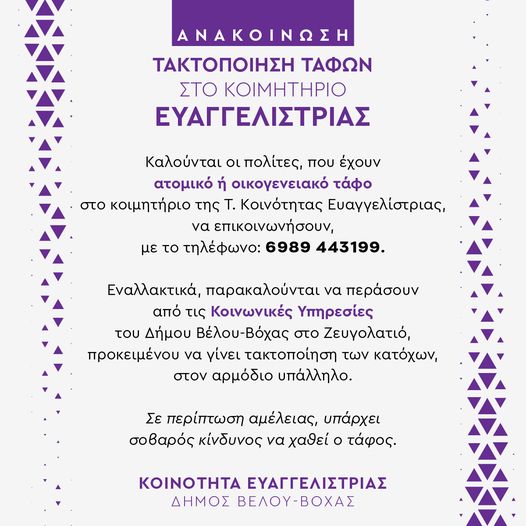 ΑΝΑΚΟΙΝΩΣΗ

ΤΑΚΤΟΠΟΙΗΣΗ ΤΑΦΩΝ
ΣΤΟ ΚΟΙΜΗΤΗΡΙΟ
ΕΥΑΓΓΕΛΙΣΤΡΙΑΣ

Καλούνται οι πολίτες, που έχουν ατομικό ή οικογενειακό τάφο στο κοιμητήριο της Τ. Κοινότητας Ευαγγελίστριας, να επικοινωνήσουν, με το τηλέφωνο: 6989 443199.

Εναλλακτικά, παρακαλούνται να περάσουν από τις Κοινωνικές Υπηρεσίες του Δήμου Βέλου-Βόχας στο Ζευγολατιό, προκειμένου να γίνει τακτοποίηση των κατόχων, στον αρμόδιο υπάλληλο.

Σε περίπτωση αμέλειας, υπάρχει σοβαρός κίνδυνος να χαθεί ο τάφος.

ΚΟΙΝΟΤΗΤΑ ΕΥΑΓΓΕΛΙΣΤΡΙΑΣ
ΔΗΜΟΣ ΒΕΛΟΥ-ΒΟΧΑΣ